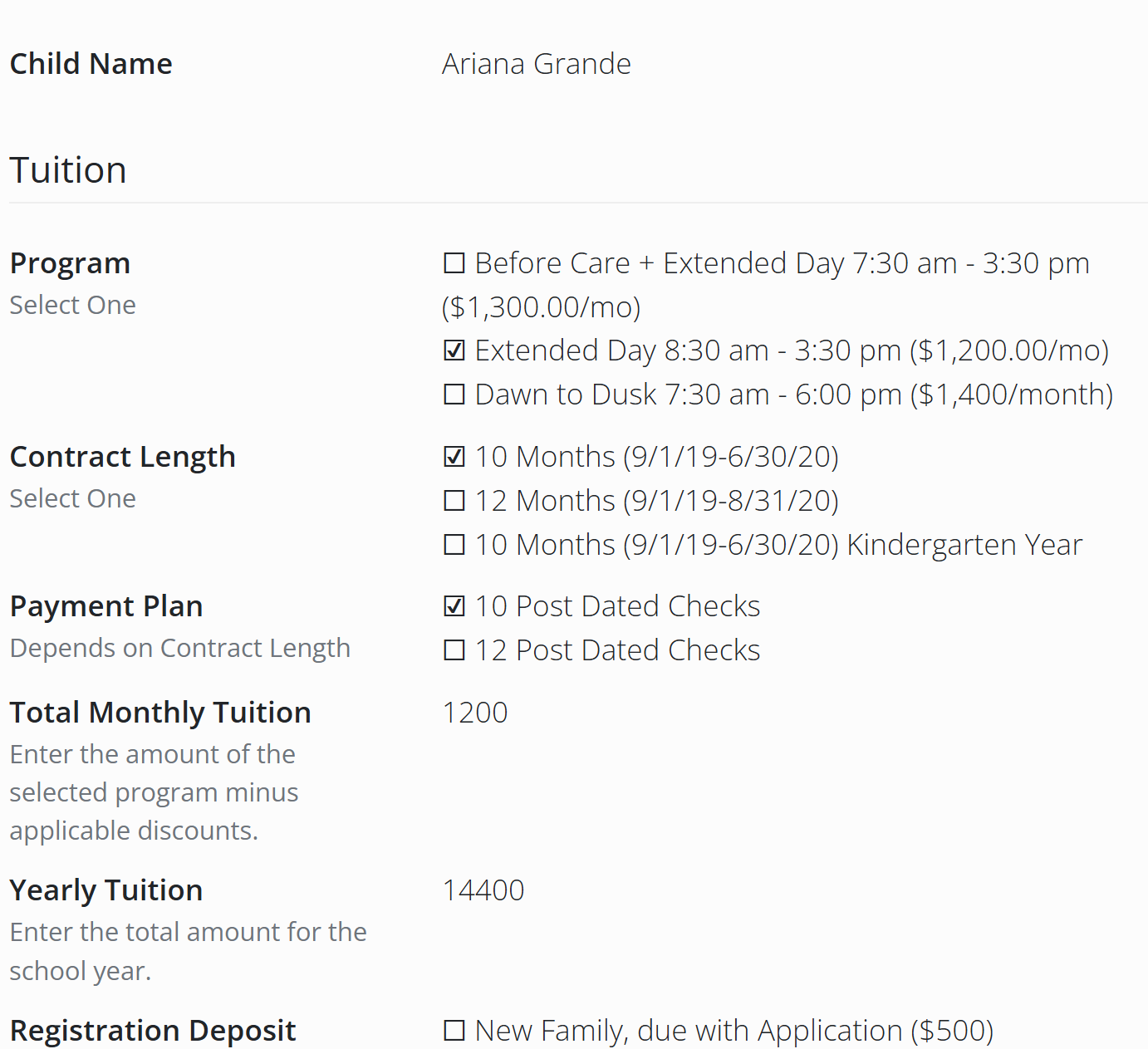 Child Name
Ariana Grande

Tuition

Program
Select One
☐ Before Care + Extended Day 7:30 am - 3:30 pm ($1,300.00/mo)
☑ Extended Day 8:30 am - 3:30 pm ($1,200.00/mo)
☐ Dawn to Dusk 7:30 am - 6:00 pm ($1,400/month)

Contract Length
Select One
☑ 10 Months (9/1/19-6/30/20)
☐ 12 Months (9/1/19-8/31/20)
☐ 10 Months (9/1/19-6/30/20) Kindergarten Year

Payment Plan
Depends on Contract Length
☑ 10 Post Dated Checks
☐ 12 Post Dated Checks

Total Monthly Tuition
Enter the amount of the selected program minus applicable discounts.
1200

Yearly Tuition
Enter the total amount for the school year.
14400

Registration Deposit
☐ New Family, due with Application ($500)